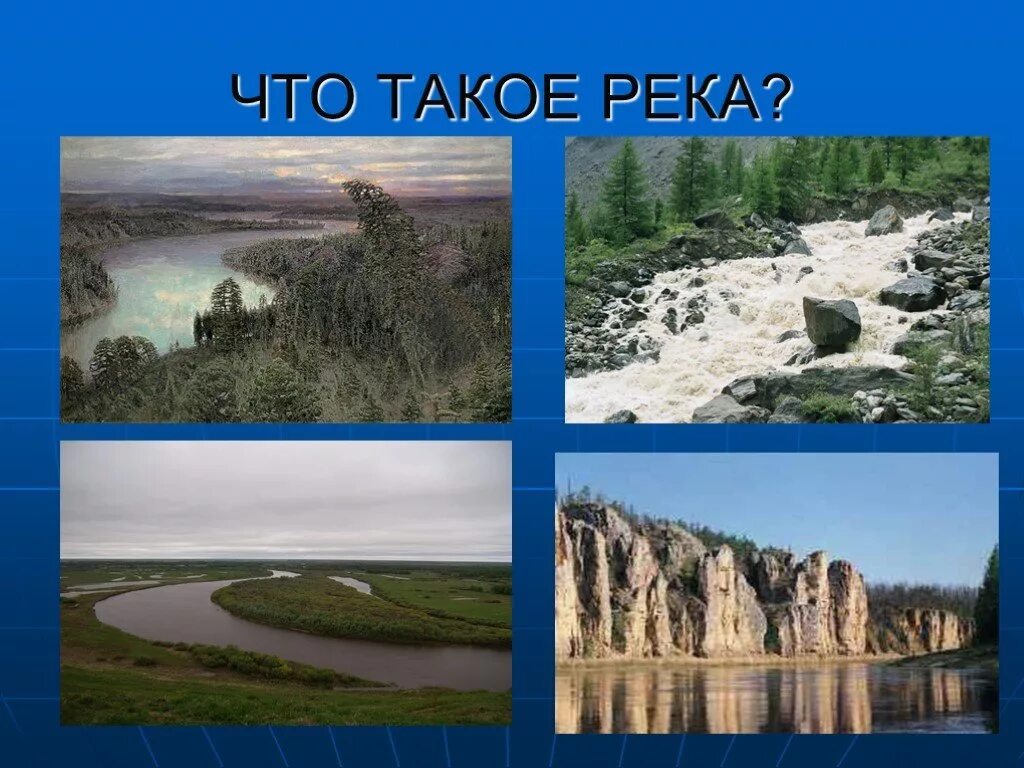 ЧТО ТАКОЕ РЕКА?